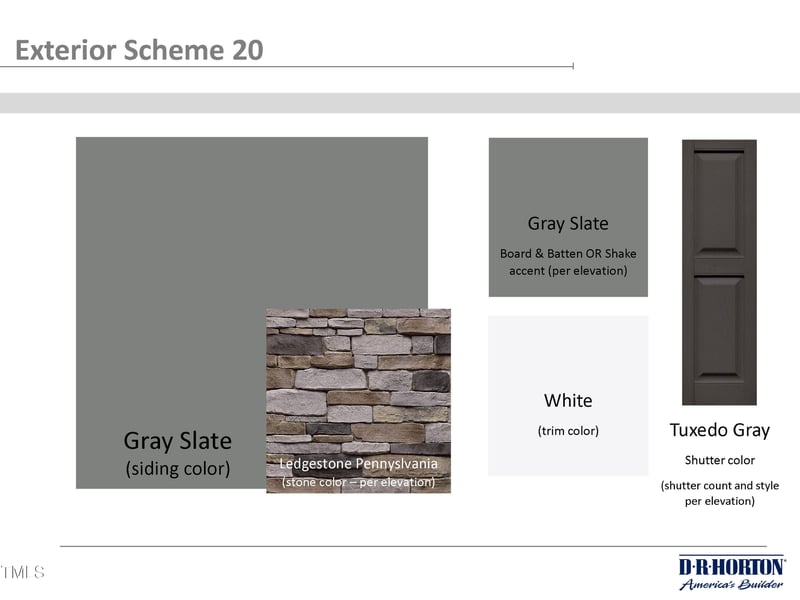 Exterior Scheme 20

Gray Slate
(siding color)

Ledgestone Pennyslvania
(stone color – per elevation)

Gray Slate
Board & Batten OR Shake accent (per elevation)

White
(trim color)

Tuxedo Gray
Shutter color
(shutter count and style per elevation)

TMLS

D·R·HORTON
America's Builder